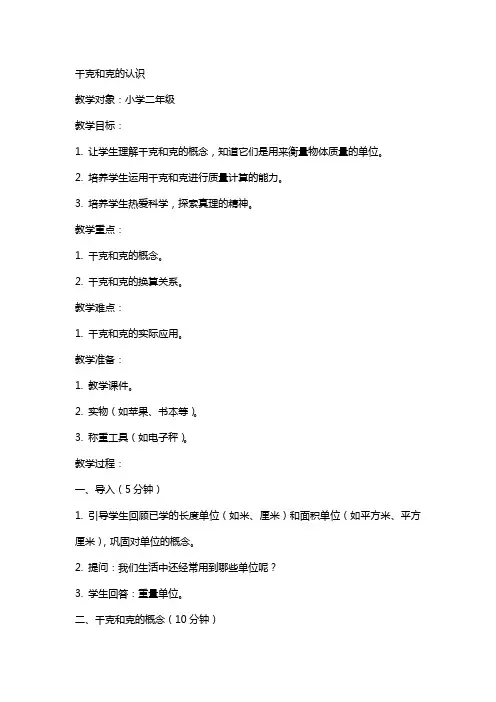 千克和克的认识

教学对象：小学二年级

教学目标：

1. 让学生理解千克和克的概念，知道它们是用来衡量物体质量的单位。

2. 培养学生运用千克和克进行质量计算的能力。

3. 培养学生热爱科学，探索真理的精神。

教学重点：

1. 千克和克的概念。

2. 千克和克的换算关系。

教学难点：

1. 千克和克的实际应用。

教学准备：

1. 教学课件。

2. 实物（如苹果、书本等）。

3. 称重工具（如电子秤）。

教学过程：

一、导入（5分钟）

1. 引导学生回顾已学的长度单位（如米、厘米）和面积单位（如平方米、平方厘米），巩固对单位的概念。

2. 提问：我们生活中还经常用到哪些单位呢？

3. 学生回答：重量单位。

二、千克和克的概念（10分钟）